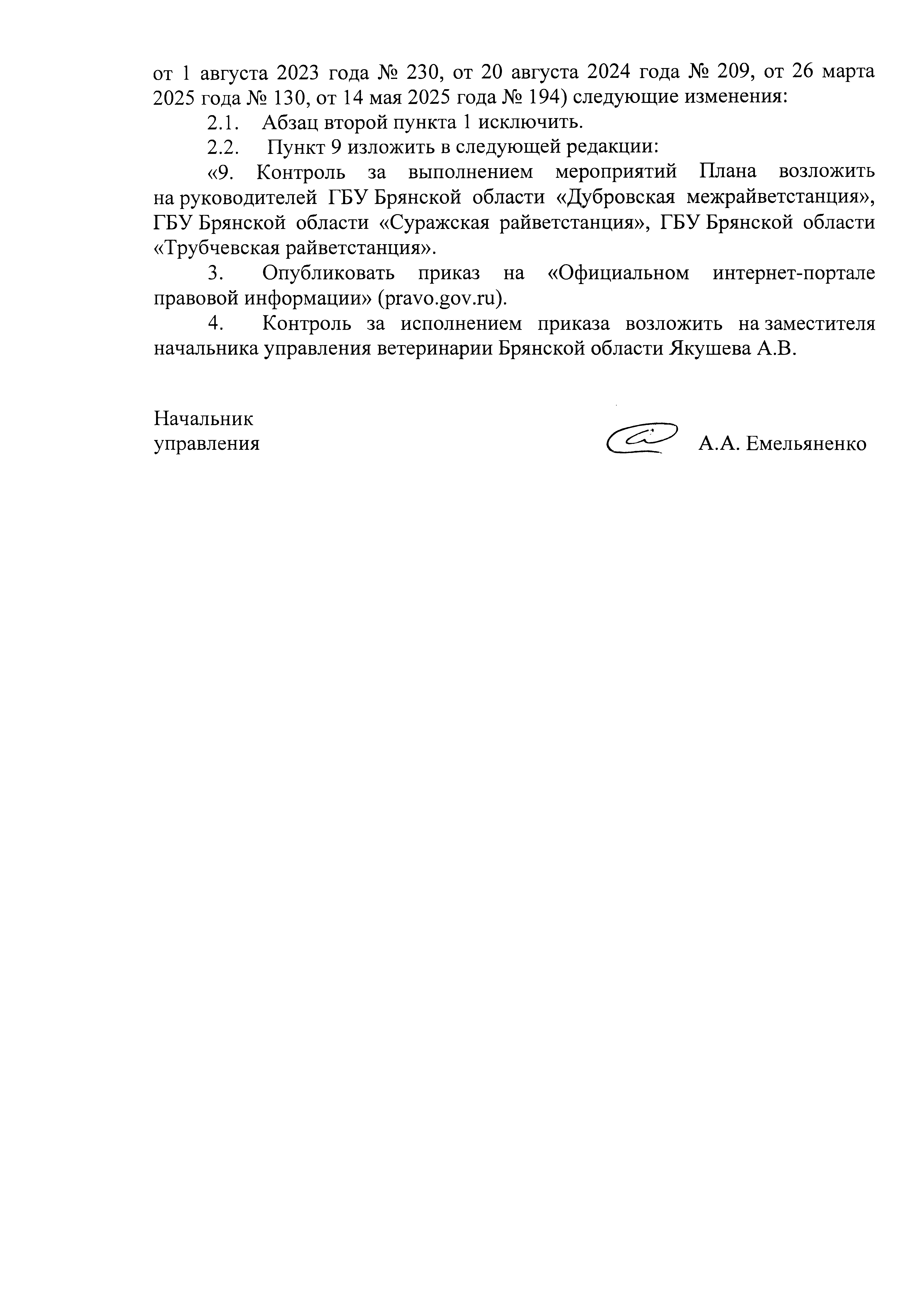 от 1 августа 2023 года № 230, от 20 августа 2024 года № 209, от 26 марта 2025 года № 130, от 14 мая 2025 года № 194) следующие изменения:

2.1. Абзац второй пункта 1 исключить.

2.2. Пункт 9 изложить в следующей редакции:

«9. Контроль за выполнением мероприятий Плана возложить на руководителей ГБУ Брянской области «Дубровская межрайветстанция», ГБУ Брянской области «Суражская райветстанция», ГБУ Брянской области «Трубчевская райветстанция».

3. Опубликовать приказ на «Официальном интернет-портале правовой информации» (pravo.gov.ru).

4. Контроль за исполнением приказа возложить на заместителя начальника управления ветеринарии Брянской области Якушева А.В.

Начальник управления

А.А. Емельяненко